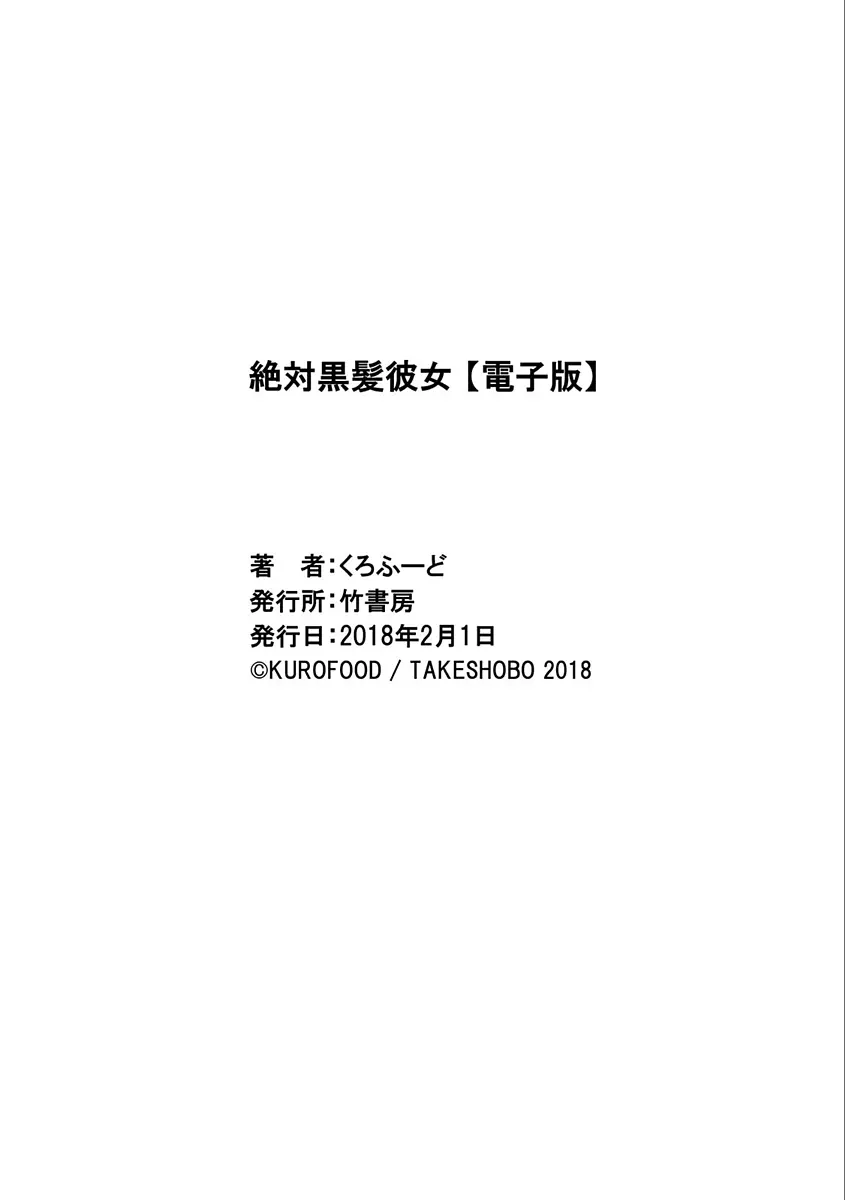 絶対黒髪彼女【電子版】

著　者：くろふーど
発行所：竹書房
発行日：2018年2月1日
©KUROFOOD / TAKESHOBO 2018